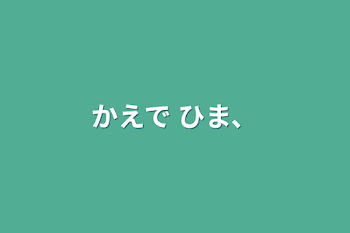 かえで ひま、